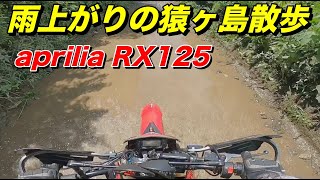 雨上がりの猿ヶ島散歩

aprilia RX125